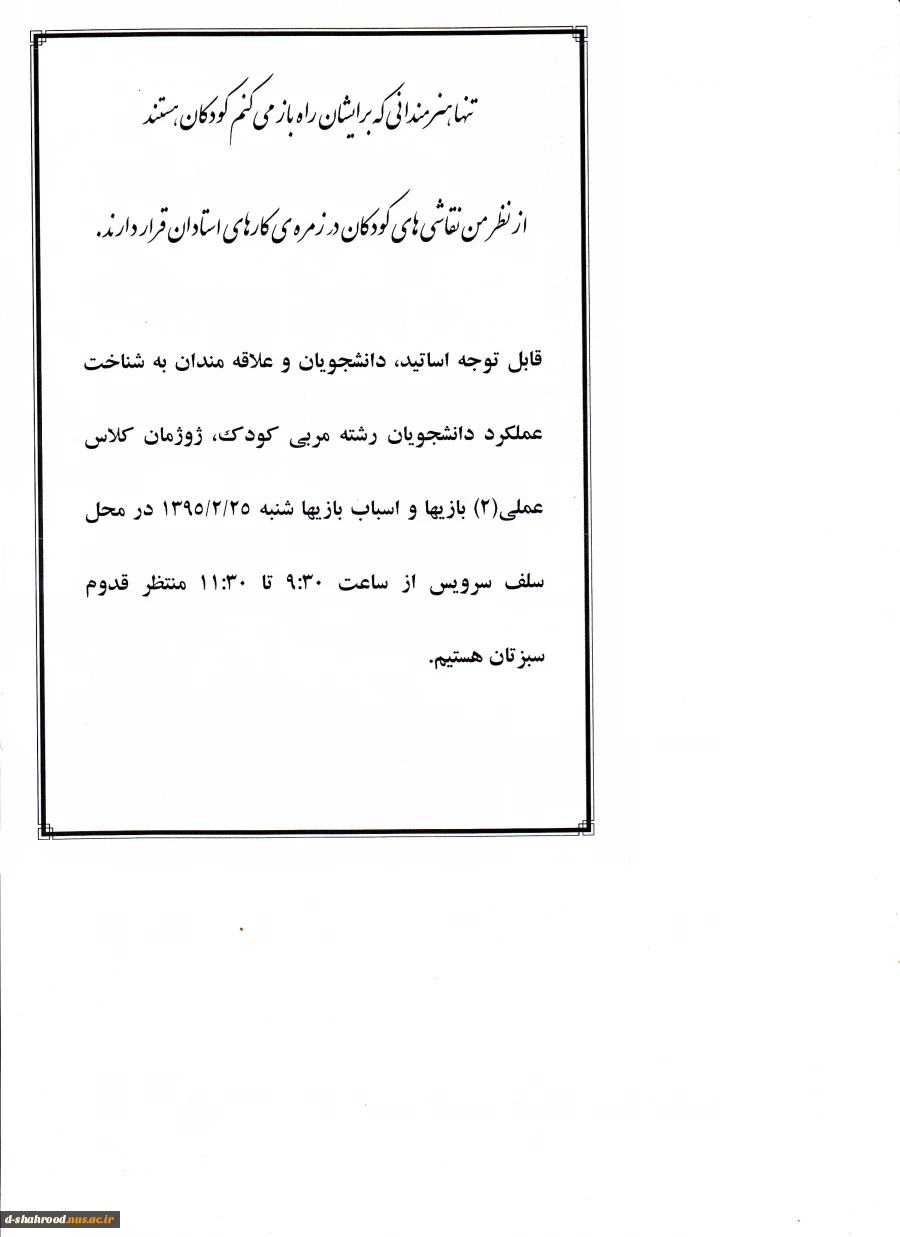 تنها هنرمندانی که برایشان راه باز می کنم کودکان هستند

از نظر من نقاشی های کودکان در زمره ی کارهای استادان قرار دارند.

قابل توجه اساتید، دانشجویان و علاقه مندان به شناخت عملکرد دانشجویان رشته مربی کودک، ژوژمان کلاس عملی(۲) بازیها و اسباب بازیها شنبه ۱۳۹۵/۲/۲۵ در محل سلف سرویس از ساعت ۹:۳۰ تا ۱۱:۳۰ منتظر قدوم سبزتان هستیم.

d-shahrood.nus.ac.ir